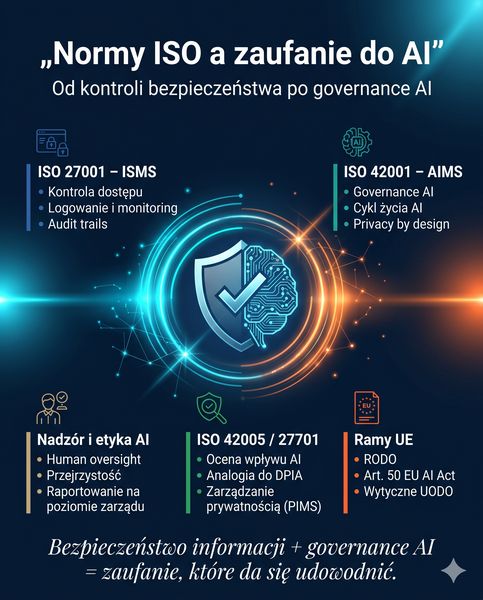 „Normy ISO a zaufanie do AI”
Od kontroli bezpieczeństwa po governance AI

ISO 27001 – ISMS
• Kontrola dostępu
• Logowanie i monitoring
• Audit trails

AI

ISO 42001 – AIMS
• Governance AI
• Cykl życia AI
• Privacy by design

Nadzór i etyka AI
• Human oversight
• Przejrzystość
• Raportowanie na poziomie zarządu

ISO 42005 / 27701
• Ocena wpływu AI
• Analogia do DPIA
• Zarządzanie prywatnością (PIMS)

EU

Ramy UE
• RODO
• Art. 50 EU AI Act
• Wytyczne UODO

Bezpieczeństwo informacji + governance AI = zaufanie, które da się udowodnić.